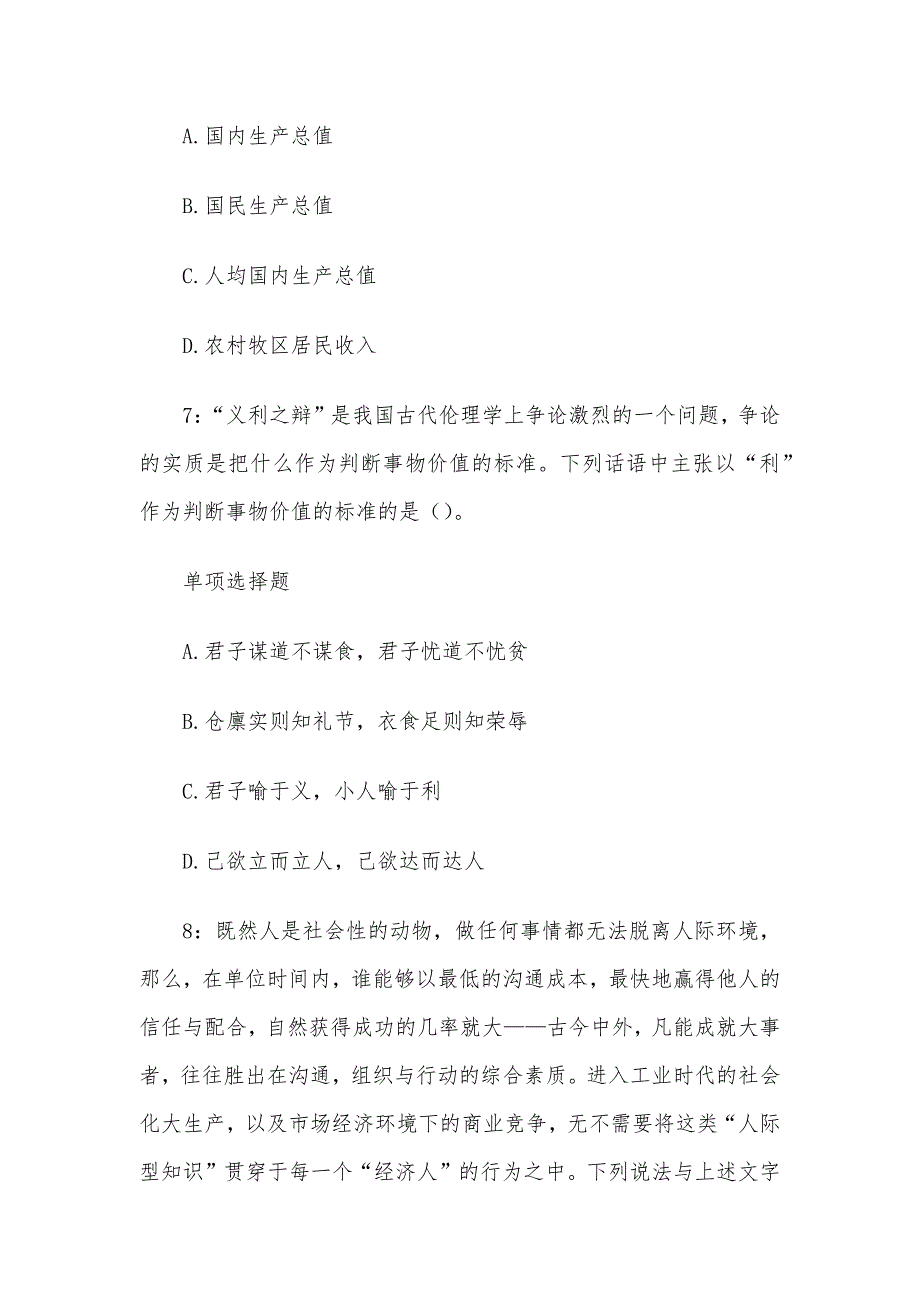 A.国内生产总值

B.国民生产总值

C.人均国内生产总值

D.农村牧区居民收入

7:“义利之辩”是我国古代伦理学上争论激烈的一个问题，争论的实质是把什么作为判断事物价值的标准。下列话语中主张以“利”作为判断事物价值的标准的是()。

单项选择题

A.君子谋道不谋食，君子忧道不忧贫

B.仓廪实则知礼节，衣食足则知荣辱

C.君子喻于义，小人喻于利

D.己欲立而立人，己欲达而达人

8:既然人是社会性的动物，做任何事情都无法脱离人际环境，那么，在单位时间内，谁能够以最低的沟通成本，最快地赢得他人的信任与配合，自然获得成功的几率就大——古今中外，凡能成就大事者，往往胜出在沟通，组织与行动的综合素质。进入工业时代的社会化大生产，以及市场经济环境下的商业竞争，无不需要将这类“人际型知识”贯穿于每一个“经济人”的行为之中。下列说法与上述文字